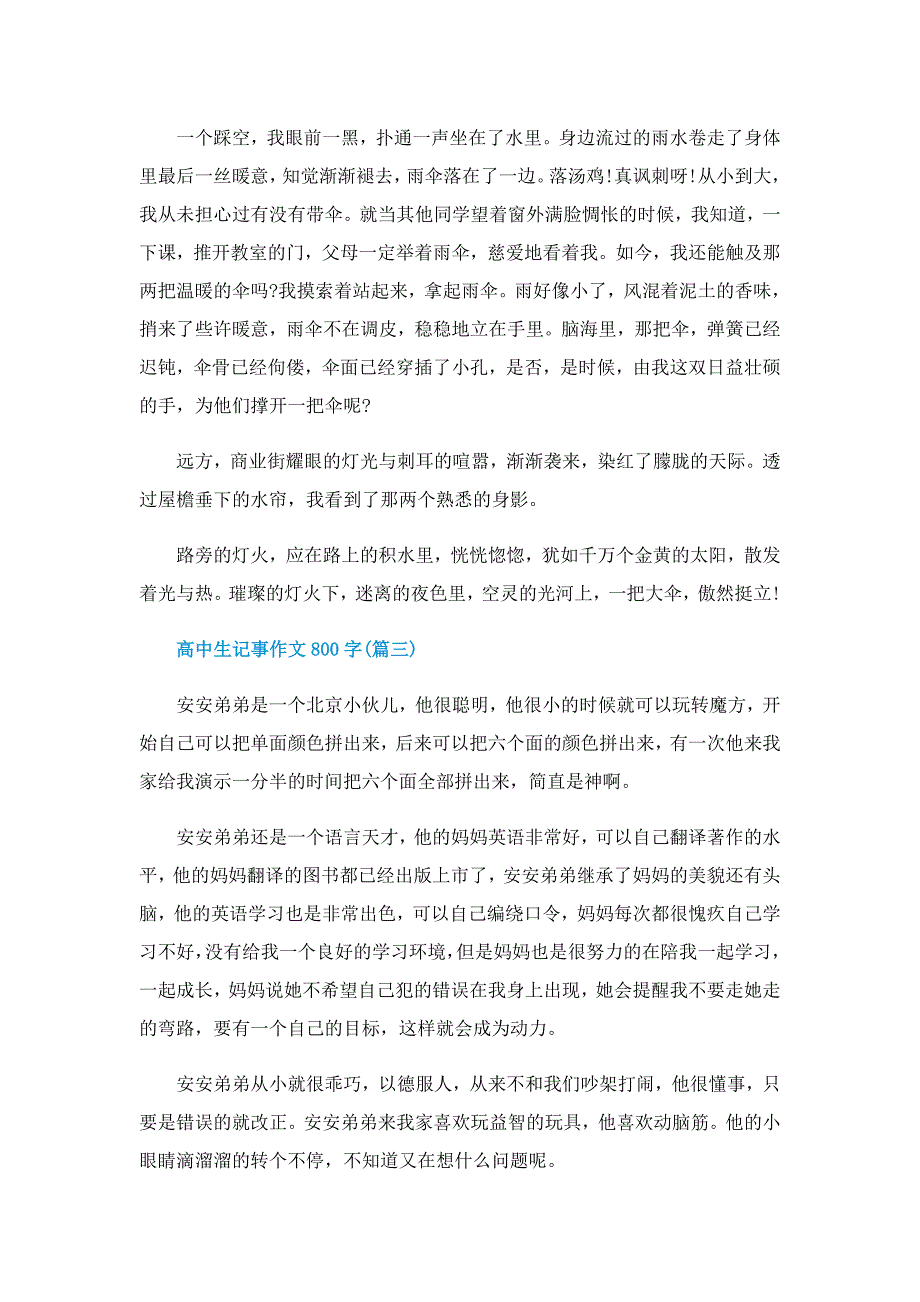 一个踩空，我眼前一黑，扑通一声坐在了水里。身边流过的雨水卷走了身体里最后一丝暖意，知觉渐渐褪去，雨伞落在了一边。落汤鸡！真讽刺呀！从小到大，我从未担心过有没有带伞。就当其他同学望着窗外满脸惆怅的时候，我知道，一下课，推开教室的门，父母一定举着雨伞，慈爱地看着我。如今，我还能触及那两把温暖的伞吗?我摸索着站起来，拿起雨伞。雨好像小了，风混着泥土的香味，捎来了些许暖意，雨伞不在调皮，稳稳地立在手里。脑海里，那把伞，弹簧已经迟钝，伞骨已经佝偻，伞面已经穿插了小孔，是否，是时候，由我这双日益壮硕的手，为他们撑开一把伞呢?

远方，商业街耀眼的灯光与刺耳的喧嚣，渐渐袭来，染红了朦胧的天际。透过屋檐垂下的水帘，我看到了那两个熟悉的身影。

路旁的灯火，应在路上的积水里，恍恍惚惚，犹如千万个金黄的太阳，散发着光与热。璀璨的灯火下，迷离的夜色里，空灵的光河上，一把大伞，傲然挺立！

高中生记事作文 800 字(篇三)

安安弟弟是一个北京小伙儿，他很聪明，他很小的时候就可以玩转魔方，开始自己可以把单面颜色拼出来，后来可以把六个面的颜色拼出来，有一次他来我家给我演示一分半的时间把六个面全部拼出来，简直是神啊。

安安弟弟还是一个语言天才，他的妈妈英语非常好，可以自己翻译著作的水平，他的妈妈翻译的图书都已经出版上市了，安安弟弟继承了妈妈的美貌还有头脑，他的英语学习也是非常出色，可以自己编绕口令，妈妈每次都很愧疚自己学习不好，没有给我一个良好的学习环境，但是妈妈也是很努力的在陪我一起学习，一起成长，妈妈说她不希望自己犯的错误在我身上出现，她会提醒我不要走她走的弯路，要有一个自己的目标，这样就会成为动力。

安安弟弟从小就很乖巧，以德服人，从来不和我们吵架打闹，他很懂事，只要是错误的就改正。安安弟弟来我家喜欢玩益智的玩具，他喜欢动脑筋。他的小眼睛滴溜溜的转个不停，不知道又在想什么问题呢。